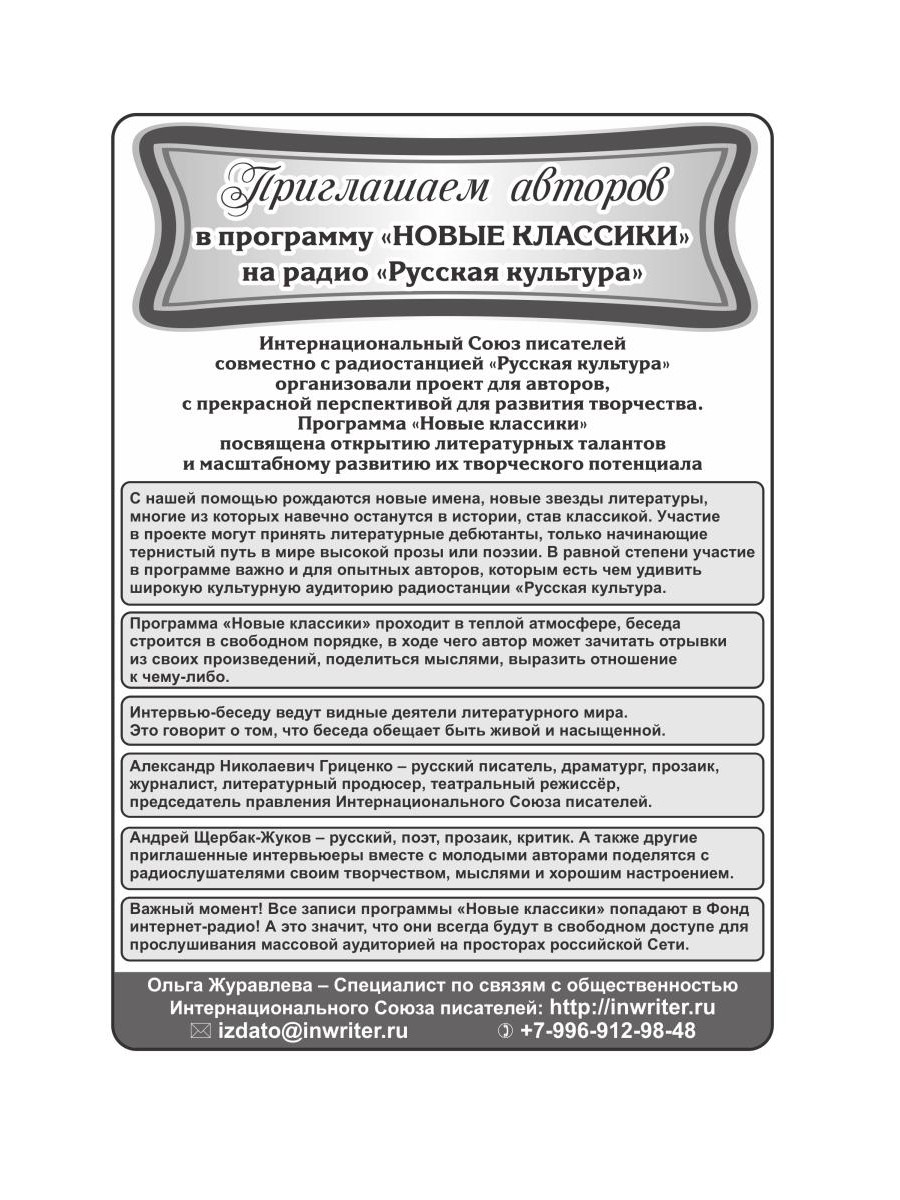 Приглашаем авторов
в программу «НОВЫЕ КЛАССИКИ»
на радио «Русская культура»

Интернациональный Союз писателей совместно с радиостанцией «Русская культура» организовали проект для авторов, с прекрасной перспективой для развития творчества. Программа «Новые классики» посвящена открытию литературных талантов и масштабному развитию их творческого потенциала

С нашей помощью рождаются новые имена, новые звезды литературы, многие из которых навечно останутся в истории, став классикой. Участие в проекте могут принять литературные дебютанты, только начинающие тернистый путь в мире высокой прозы или поэзии. В равной степени участие в программе важно и для опытных авторов, которым есть чем удивить широкую культурную аудиторию радиостанции «Русская культура.

Программа «Новые классики» проходит в теплой атмосфере, беседа строится в свободном порядке, в ходе чего автор может зачитать отрывки из своих произведений, поделиться мыслями, выразить отношение к чему-либо.

Интервью-беседу ведут видные деятели литературного мира. Это говорит о том, что беседа обещает быть живой и насыщенной.

Александр Николаевич Гриценко – русский писатель, драматург, прозаик, журналист, литературный продюсер, театральный режиссёр, председатель правления Интернационального Союза писателей.

Андрей Щербак-Жуков – русский, поэт, прозаик, критик. А также другие приглашенные интервьюеры вместе с молодыми авторами поделятся с радиослушателями своим творчеством, мыслями и хорошим настроением.

Важный момент! Все записи программы «Новые классики» попадают в Фонд интернет-радио! А это значит, что они всегда будут в свободном доступе для прослушивания массовой аудиторией на просторах российской Сети.

Ольга Журавлева – Специалист по связям с общественностью Интернационального Союза писателей: http://inwriter.ru
izdato@inwriter.ru +7-996-912-98-48